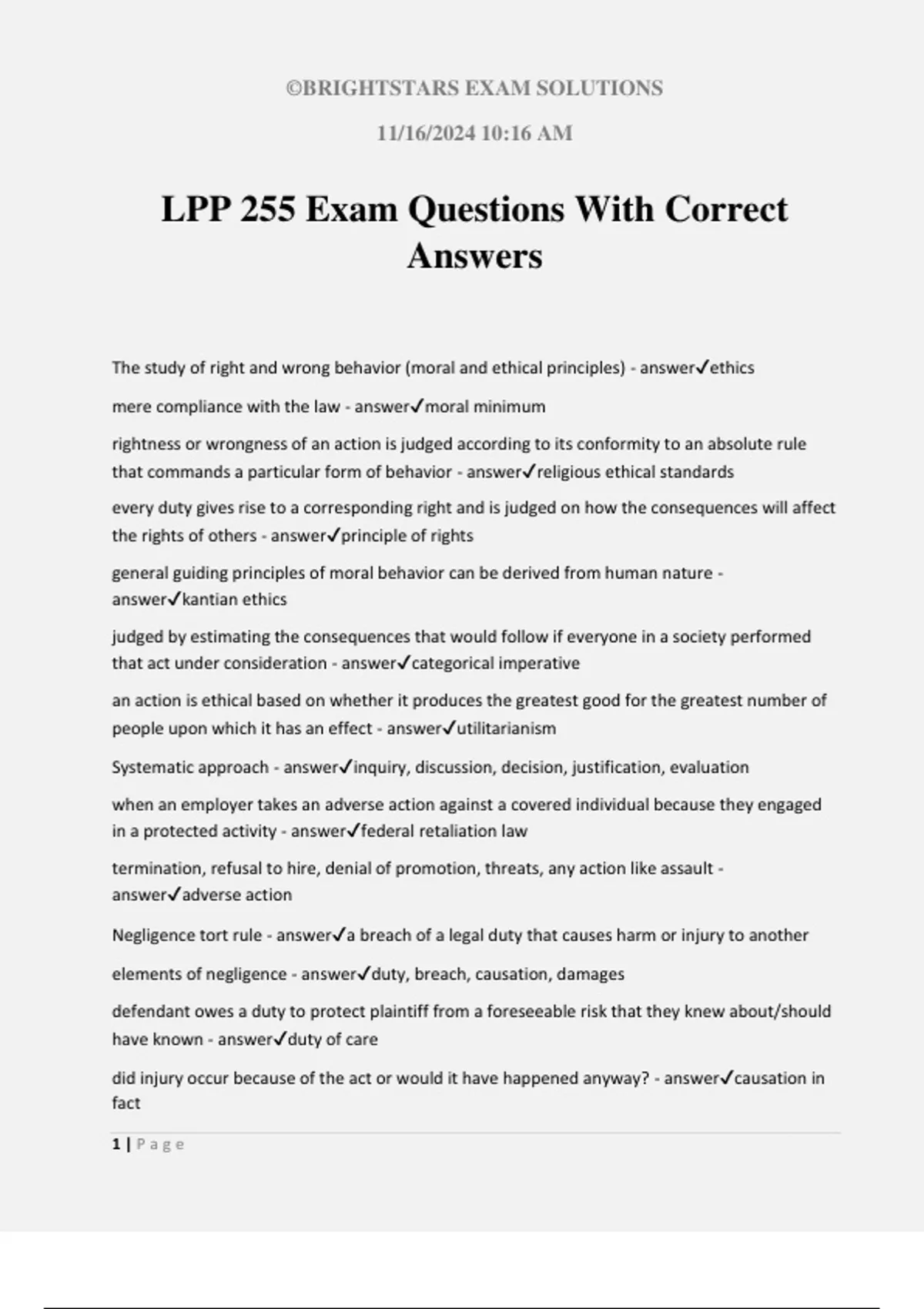 ©BRIGHTSTARS EXAM SOLUTIONS

11/16/2024 10:16 AM

LPP 255 Exam Questions With Correct Answers

The study of right and wrong behavior (moral and ethical principles) - answer✓ethics

mere compliance with the law - answer✓moral minimum

rightness or wrongness of an action is judged according to its conformity to an absolute rule that commands a particular form of behavior - answer✓religious ethical standards

every duty gives rise to a corresponding right and is judged on how the consequences will affect the rights of others - answer✓principle of rights

general guiding principles of moral behavior can be derived from human nature - answer✓kantian ethics

judged by estimating the consequences that would follow if everyone in a society performed that act under consideration - answer✓categorical imperative

an action is ethical based on whether it produces the greatest good for the greatest number of people upon which it has an effect - answer✓utilitarianism

Systematic approach - answer✓inquiry, discussion, decision, justification, evaluation

when an employer takes an adverse action against a covered individual because they engaged in a protected activity - answer✓federal retaliation law

termination, refusal to hire, denial of promotion, threats, any action like assault - answer✓adverse action

Negligence tort rule - answer✓a breach of a legal duty that causes harm or injury to another

elements of negligence - answer✓duty, breach, causation, damages

defendant owes a duty to protect plaintiff from a foreseeable risk that they knew about/should have known - answer✓duty of care

did injury occur because of the act or would it have happened anyway? - answer✓causation in fact

1 | Page